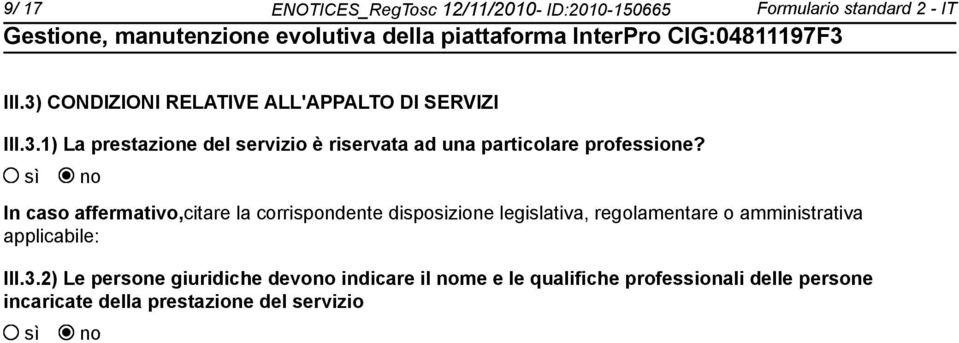 9/ 17 ENOTICES_RegTosc 12/11/2010- ID:2010-150665 Formulario standard 2 - IT
Gestione, manutenzione evolutiva della piattaforma InterPro CIG:04811197F3

III.3) CONDIZIONI RELATIVE ALL'APPALTO DI SERVIZI

III.3.1) La prestazione del servizio è riservata ad una particolare professione?
sì no

In caso affermativo,citare la corrispondente disposizione legislativa, regolamentare o amministrativa applicabile:

III.3.2) Le persone giuridiche devono indicare il nome e le qualifiche professionali delle persone incaricate della prestazione del servizio
sì no